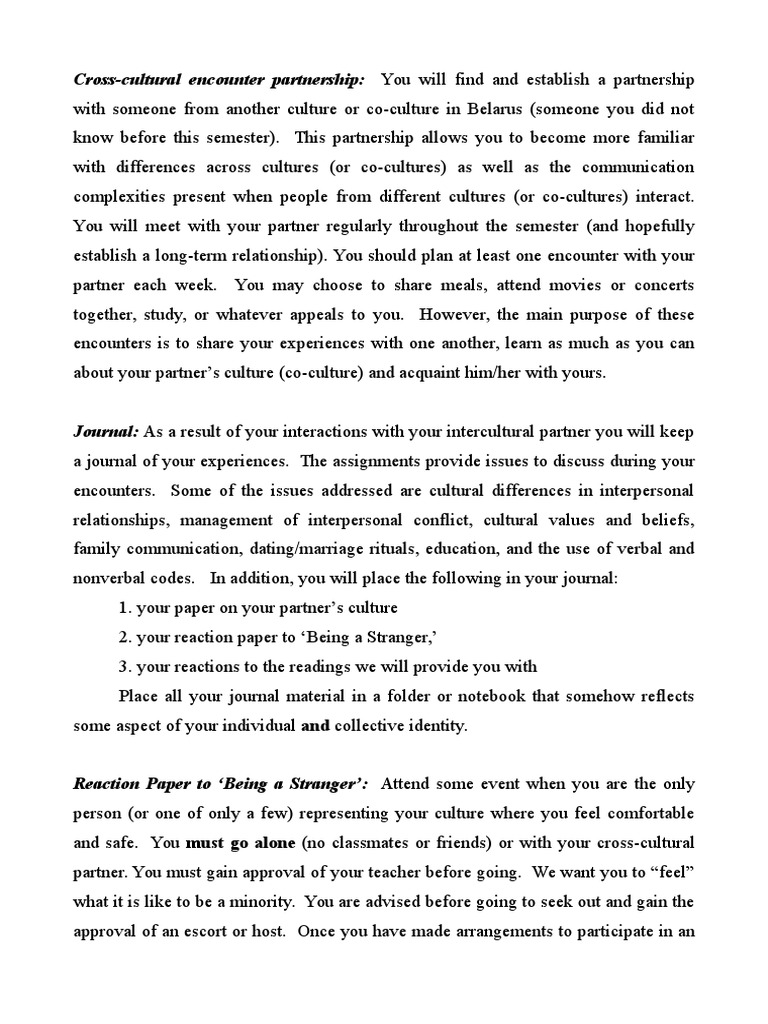 Cross-cultural encounter partnership: You will find and establish a partnership with someone from another culture or co-culture in Belarus (someone you did not know before this semester). This partnership allows you to become more familiar with differences across cultures (or co-cultures) as well as the communication complexities present when people from different cultures (or co-cultures) interact. You will meet with your partner regularly throughout the semester (and hopefully establish a long-term relationship). You should plan at least one encounter with your partner each week. You may choose to share meals, attend movies or concerts together, study, or whatever appeals to you. However, the main purpose of these encounters is to share your experiences with one another, learn as much as you can about your partner's culture (co-culture) and acquaint him/her with yours.

Journal: As a result of your interactions with your intercultural partner you will keep a journal of your experiences. The assignments provide issues to discuss during your encounters. Some of the issues addressed are cultural differences in interpersonal relationships, management of interpersonal conflict, cultural values and beliefs, family communication, dating/marriage rituals, education, and the use of verbal and nonverbal codes. In addition, you will place the following in your journal:

1. your paper on your partner's culture
2. your reaction paper to 'Being a Stranger,'
3. your reactions to the readings we will provide you with

Place all your journal material in a folder or notebook that somehow reflects some aspect of your individual and collective identity.

Reaction Paper to 'Being a Stranger': Attend some event when you are the only person (or one of only a few) representing your culture where you feel comfortable and safe. You must go alone (no classmates or friends) or with your cross-cultural partner. You must gain approval of your teacher before going. We want you to "feel" what it is like to be a minority. You are advised before going to seek out and gain the approval of an escort or host. Once you have made arrangements to participate in an